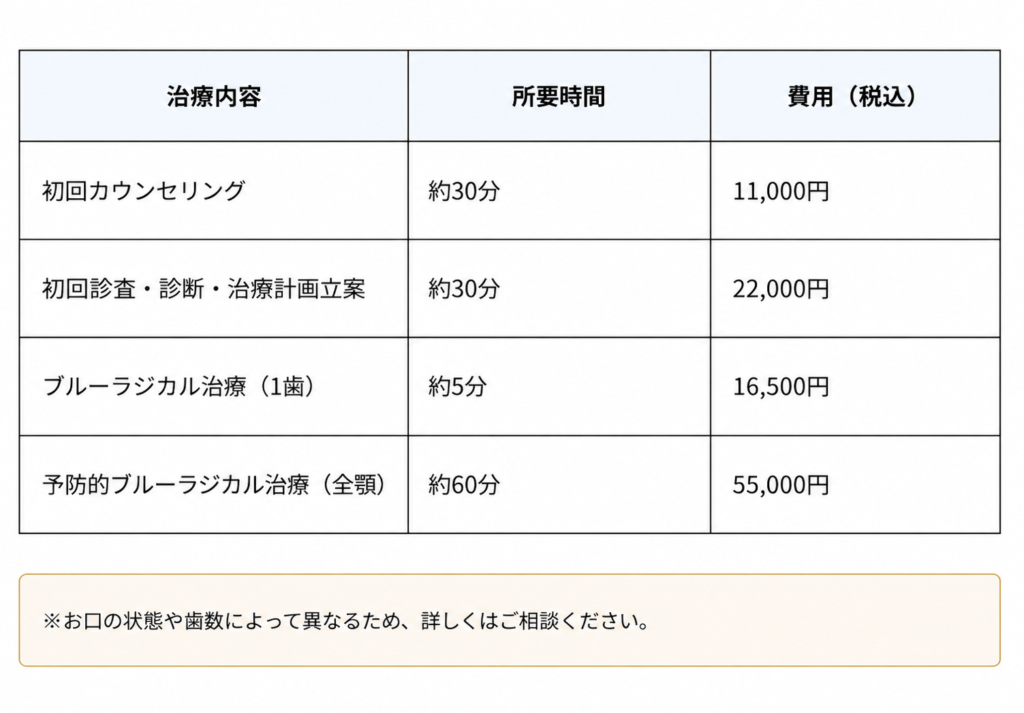 | 治療内容 | 所要時間 | 費用（税込） |
|---|---|---|
| 初回カウンセリング | 約30分 | 11,000円 |
| 初回診査・診断・治療計画立案 | 約30分 | 22,000円 |
| ブルーラジカル治療（1歯） | 約5分 | 16,500円 |
| 予防的ブルーラジカル治療（全顎） | 約60分 | 55,000円 |

※お口の状態や歯数によって異なるため、詳しくはご相談ください。